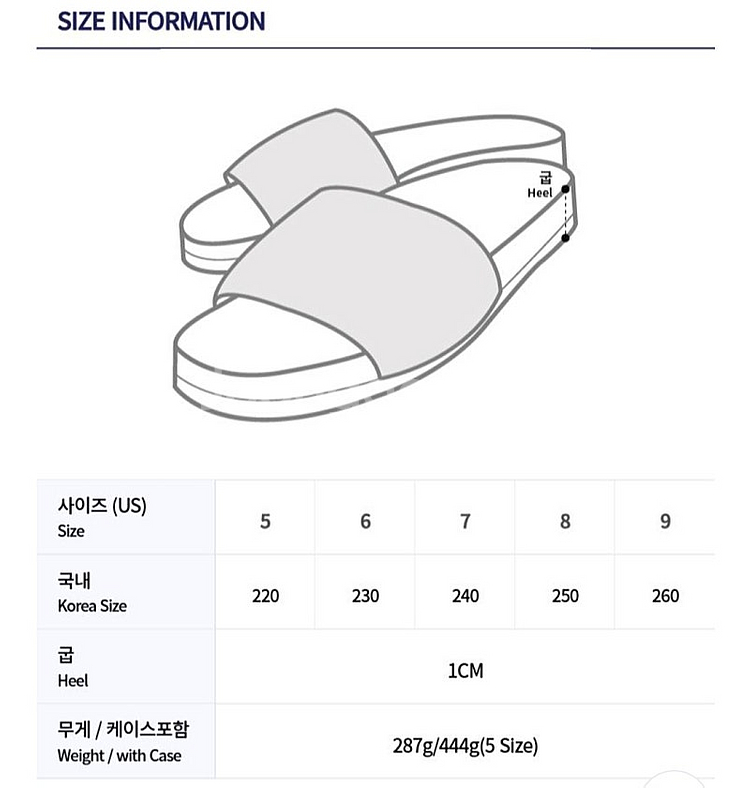 SIZE INFORMATION

굽
Heel

| 사이즈 (US) Size | 5 | 6 | 7 | 8 | 9 |
|---|---|---|---|---|---|
| 국내 Korea Size | 220 | 230 | 240 | 250 | 260 |
| 굽 Heel | 1CM | | | | |
| 무게 / 케이스포함 Weight / with Case | 287g/444g(5 Size) | | | | |